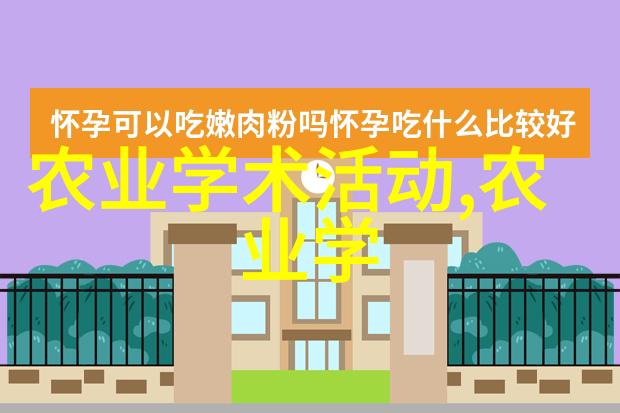 怀孕可以吃嫩肉粉吗怀孕吃什么比较好

农业学术活动,农业学